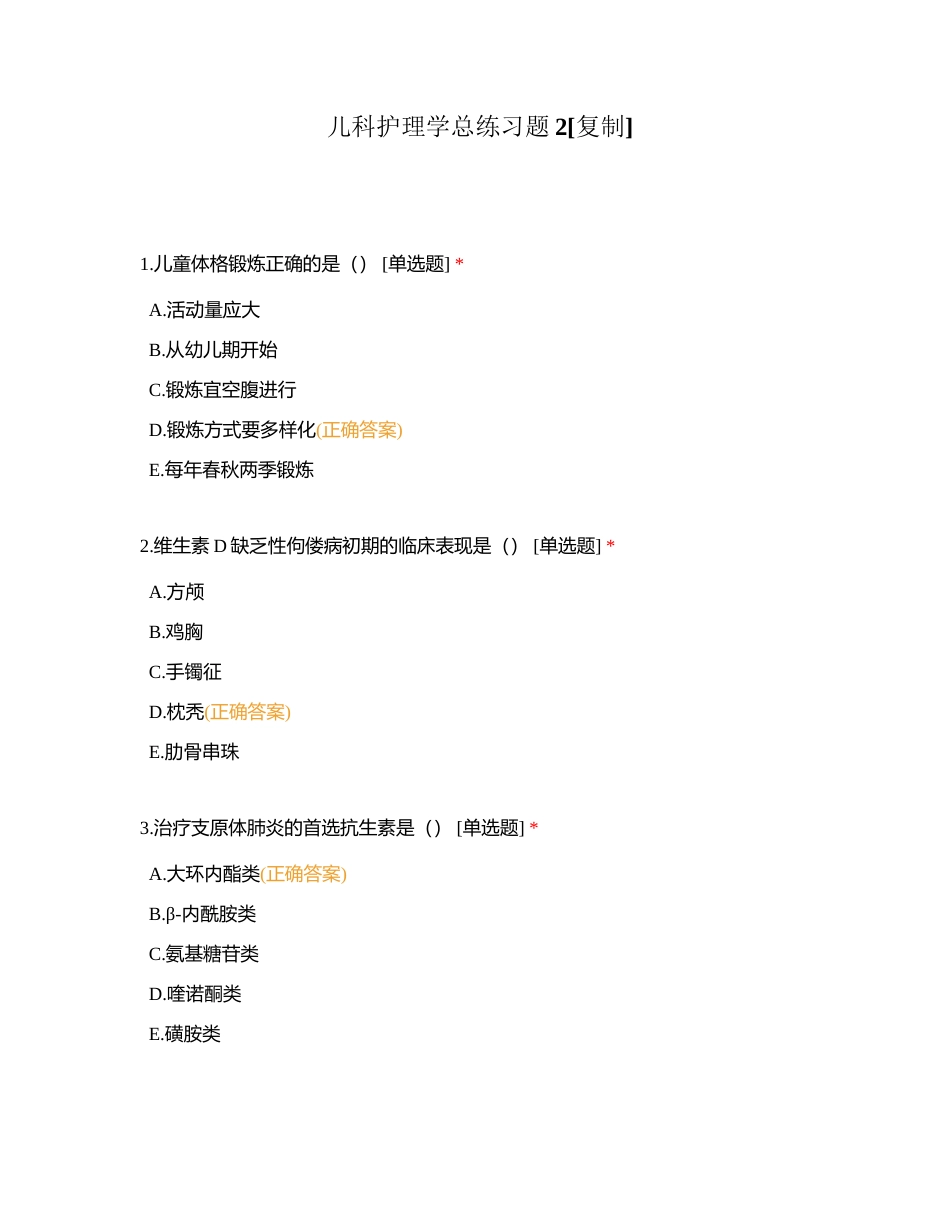 儿科护理学总练习题 2[复制]

1.儿童体格锻炼正确的是（） [单选题] *

A.活动量应大

B.从幼儿期开始

C.锻炼宜空腹进行

D.锻炼方式要多样化(正确答案)

E.每年春秋两季锻炼

2.维生素 D 缺乏性佝偻病初期的临床表现是（） [单选题] *

A.方颅

B.鸡胸

C.手镯征

D.枕秃(正确答案)

E.肋骨串珠

3.治疗支原体肺炎的首选抗生素是（） [单选题] *

A.大环内酯类(正确答案)

B.β-内酰胺类

C.氨基糖苷类

D.喹诺酮类

E.磺胺类